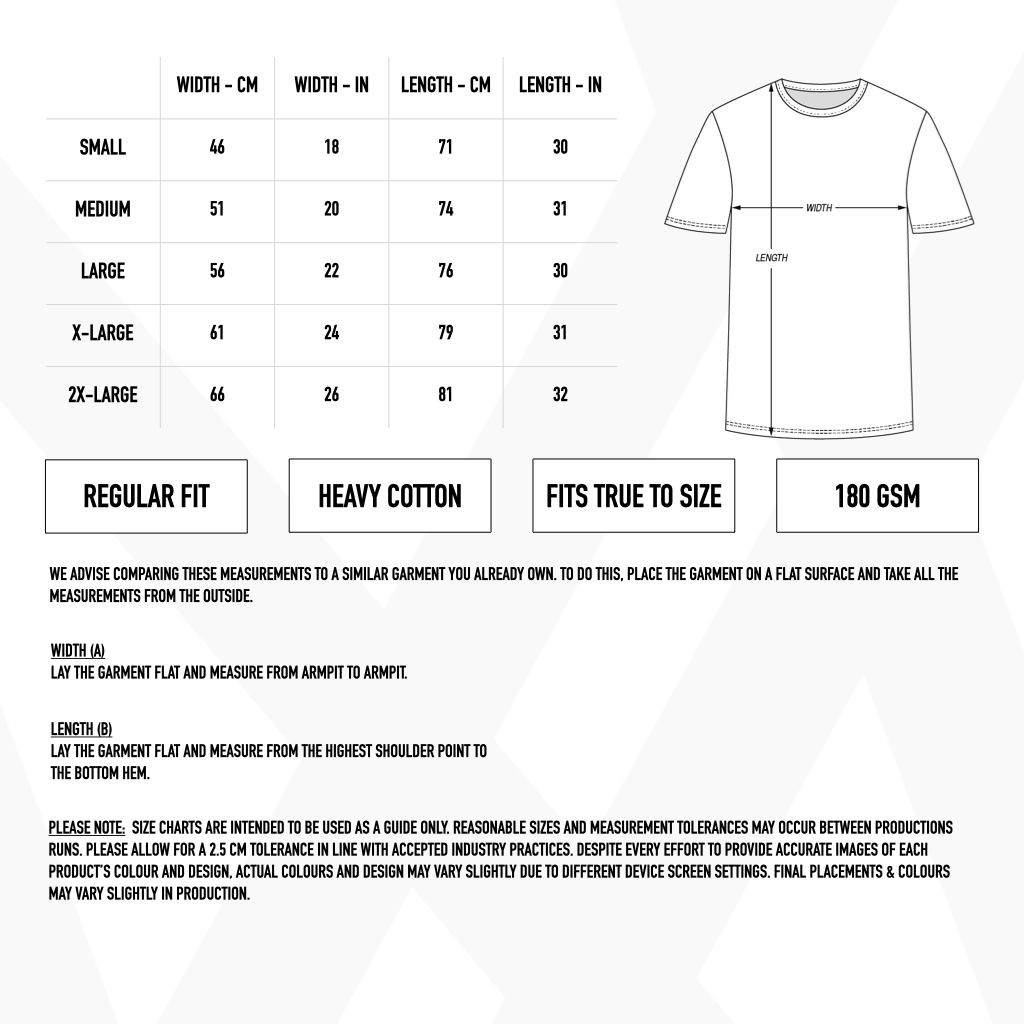 | | WIDTH - CM | WIDTH - IN | LENGTH - CM | LENGTH - IN |
|---|---|---|---|---|
| SMALL | 46 | 18 | 71 | 30 |
| MEDIUM | 51 | 20 | 74 | 31 |
| LARGE | 56 | 22 | 76 | 30 |
| X-LARGE | 61 | 24 | 79 | 31 |
| 2X-LARGE | 66 | 26 | 81 | 32 |

WIDTH

LENGTH

REGULAR FIT

HEAVY COTTON

FITS TRUE TO SIZE

180 GSM

WE ADVISE COMPARING THESE MEASUREMENTS TO A SIMILAR GARMENT YOU ALREADY OWN. TO DO THIS, PLACE THE GARMENT ON A FLAT SURFACE AND TAKE ALL THE MEASUREMENTS FROM THE OUTSIDE.

WIDTH (A)
LAY THE GARMENT FLAT AND MEASURE FROM ARMPIT TO ARMPIT.

LENGTH (B)
LAY THE GARMENT FLAT AND MEASURE FROM THE HIGHEST SHOULDER POINT TO THE BOTTOM HEM.

PLEASE NOTE: SIZE CHARTS ARE INTENDED TO BE USED AS A GUIDE ONLY. REASONABLE SIZES AND MEASUREMENT TOLERANCES MAY OCCUR BETWEEN PRODUCTIONS RUNS. PLEASE ALLOW FOR A 2.5 CM TOLERANCE IN LINE WITH ACCEPTED INDUSTRY PRACTICES. DESPITE EVERY EFFORT TO PROVIDE ACCURATE IMAGES OF EACH PRODUCT'S COLOUR AND DESIGN, ACTUAL COLOURS AND DESIGN MAY VARY SLIGHTLY DUE TO DIFFERENT DEVICE SCREEN SETTINGS. FINAL PLACEMENTS & COLOURS MAY VARY SLIGHTLY IN PRODUCTION.